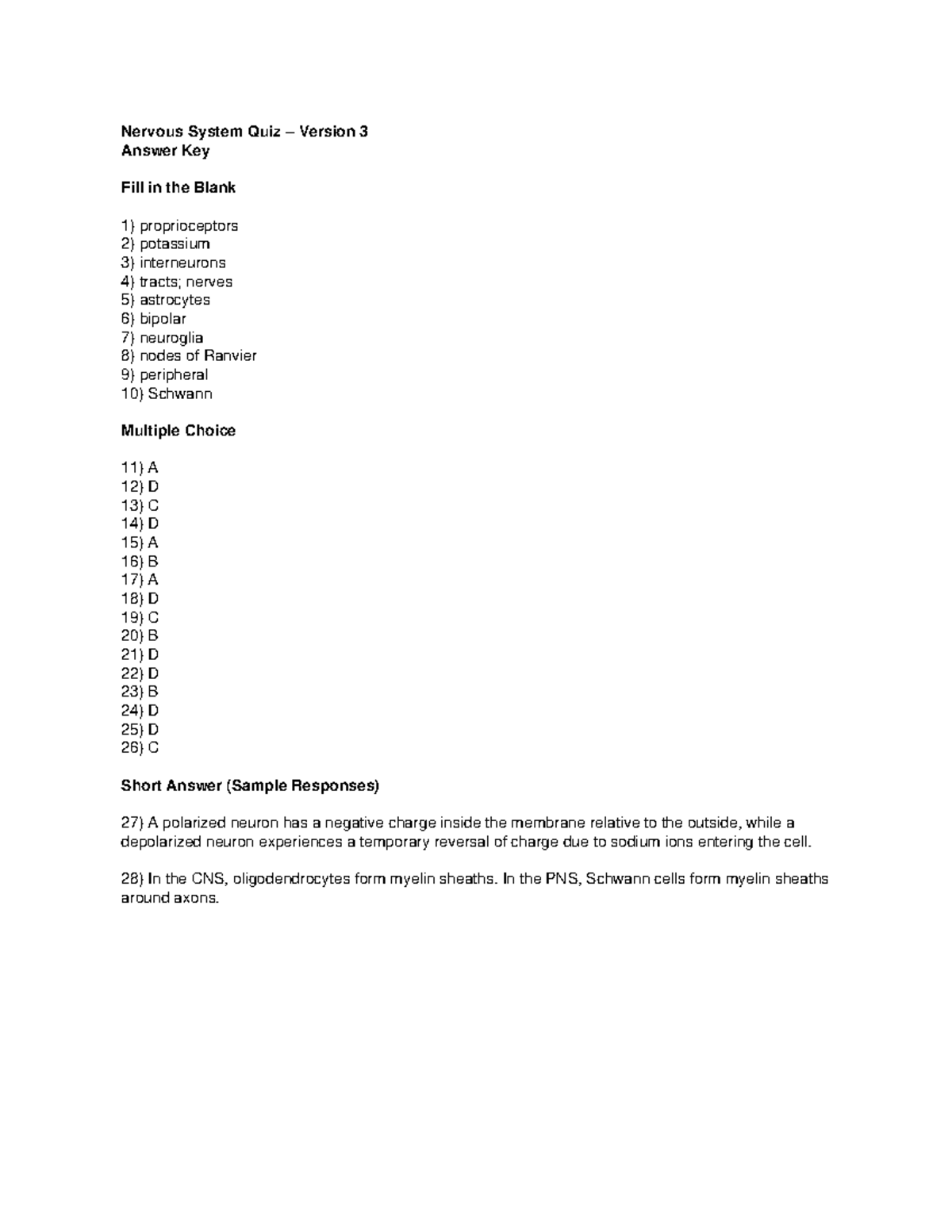 Nervous System Quiz – Version 3
Answer Key

Fill in the Blank

1) proprioceptors
2) potassium
3) interneurons
4) tracts; nerves
5) astrocytes
6) bipolar
7) neuroglia
8) nodes of Ranvier
9) peripheral
10) Schwann

Multiple Choice

11) A
12) D
13) C
14) D
15) A
16) B
17) A
18) D
19) C
20) B
21) D
22) D
23) B
24) D
25) D
26) C

Short Answer (Sample Responses)

27) A polarized neuron has a negative charge inside the membrane relative to the outside, while a depolarized neuron experiences a temporary reversal of charge due to sodium ions entering the cell.

28) In the CNS, oligodendrocytes form myelin sheaths. In the PNS, Schwann cells form myelin sheaths around axons.